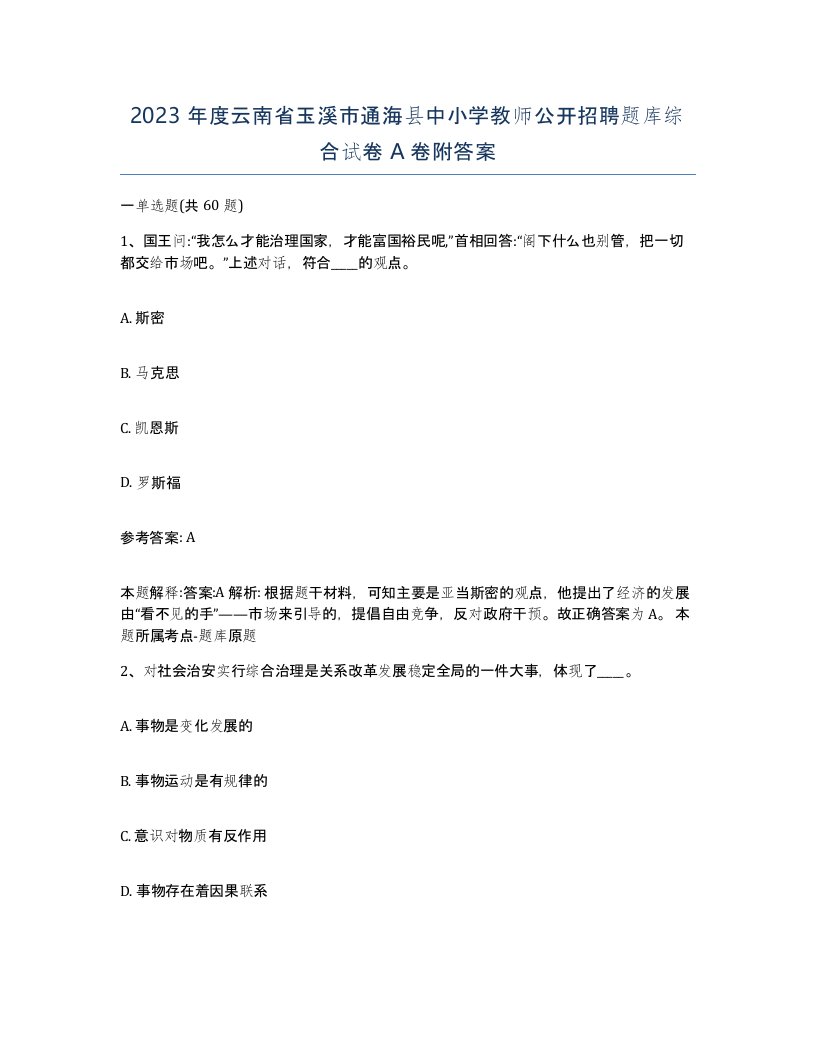 2023 年度云南省玉溪市通海县中小学教师公开招聘题库综合试卷 A 卷附答案

一单选题(共 60 题)

1、国王问:“我怎么才能治理国家，才能富国裕民呢,”首相回答:“阁下什么也别管，把一切都交给市场吧。”上述对话，符合____的观点。

A. 斯密

B. 马克思

C. 凯恩斯

D. 罗斯福

参考答案: A

本题解释:答案:A 解析: 根据题干材料，可知主要是亚当斯密的观点，他提出了经济的发展由“看不见的手”——市场来引导的，提倡自由竞争，反对政府干预。故正确答案为 A。 本题所属考点-题库原题

2、对社会治安实行综合治理是关系改革发展稳定全局的一件大事，体现了____。

A. 事物是变化发展的

B. 事物运动是有规律的

C. 意识对物质有反作用

D. 事物存在着因果联系